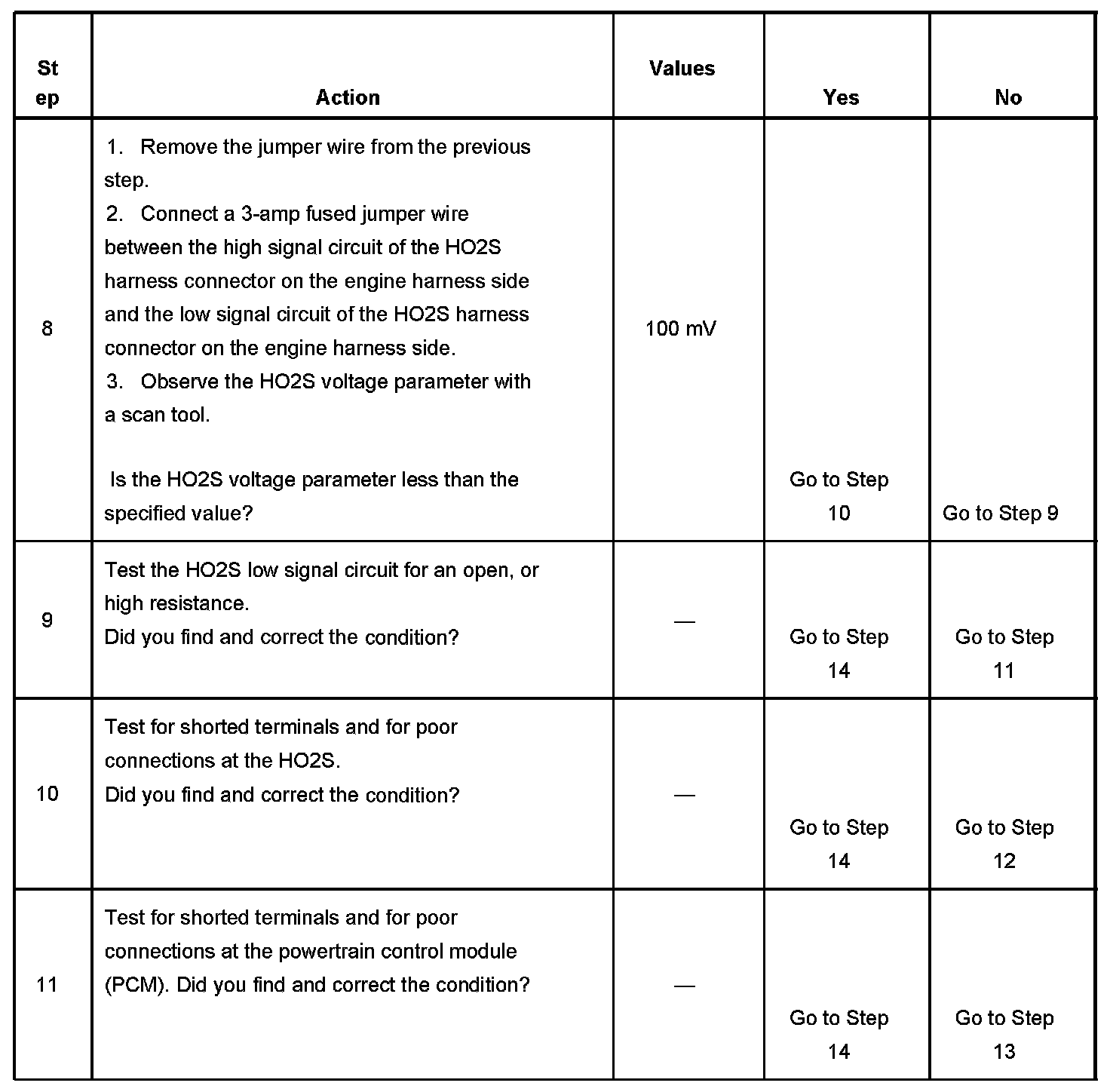 | Step | Action | Values | Yes | No |
|---|---|---|---|---|
| 8 | 1. Remove the jumper wire from the previous step. 2. Connect a 3-amp fused jumper wire between the high signal circuit of the HO2S harness connector on the engine harness side and the low signal circuit of the HO2S harness connector on the engine harness side. 3. Observe the HO2S voltage parameter with a scan tool. Is the HO2S voltage parameter less than the specified value? | 100 mV | Go to Step 10 | Go to Step 9 |
| 9 | Test the HO2S low signal circuit for an open, or high resistance. Did you find and correct the condition? | — | Go to Step 14 | Go to Step 11 |
| 10 | Test for shorted terminals and for poor connections at the HO2S. Did you find and correct the condition? | — | Go to Step 14 | Go to Step 12 |
| 11 | Test for shorted terminals and for poor connections at the powertrain control module (PCM). Did you find and correct the condition? | — | Go to Step 14 | Go to Step 13 |